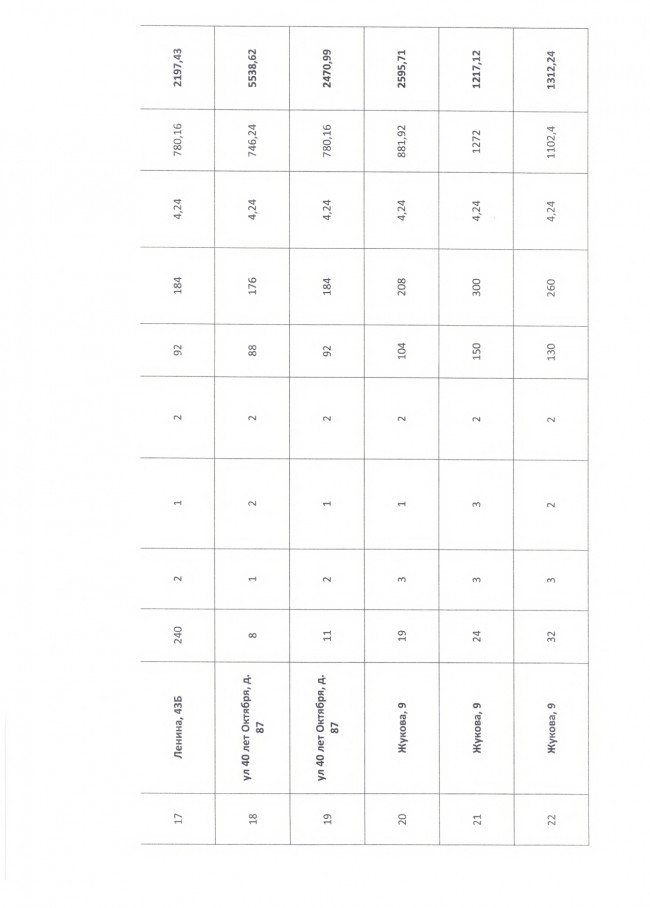 | 17 | Ленина, 43Б | 240 | 2 | 1 | 2 | 92 | 184 | 4,24 | 780,16 | 2197,43 |
|---|---|---|---|---|---|---|---|---|---|---|
| 18 | ул 40 лет Октября, д. 87 | 8 | 1 | 2 | 2 | 88 | 176 | 4,24 | 746,24 | 5538,62 |
| 19 | ул 40 лет Октября, д. 87 | 11 | 2 | 1 | 2 | 92 | 184 | 4,24 | 780,16 | 2470,99 |
| 20 | Жукова, 9 | 19 | 3 | 1 | 2 | 104 | 208 | 4,24 | 881,92 | 2595,71 |
| 21 | Жукова, 9 | 24 | 3 | 3 | 2 | 150 | 300 | 4,24 | 1272 | 1217,12 |
| 22 | Жукова, 9 | 32 | 3 | 2 | 2 | 130 | 260 | 4,24 | 1102,4 | 1312,24 |